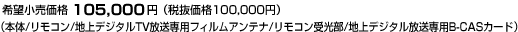 希望小売価格 105,000円（税抜価格100,000円）
（本体/リモコン/地上デジタルTV放送専用フィルムアンテナ/リモコン受光部/地上デジタル放送専用B-CASカード）